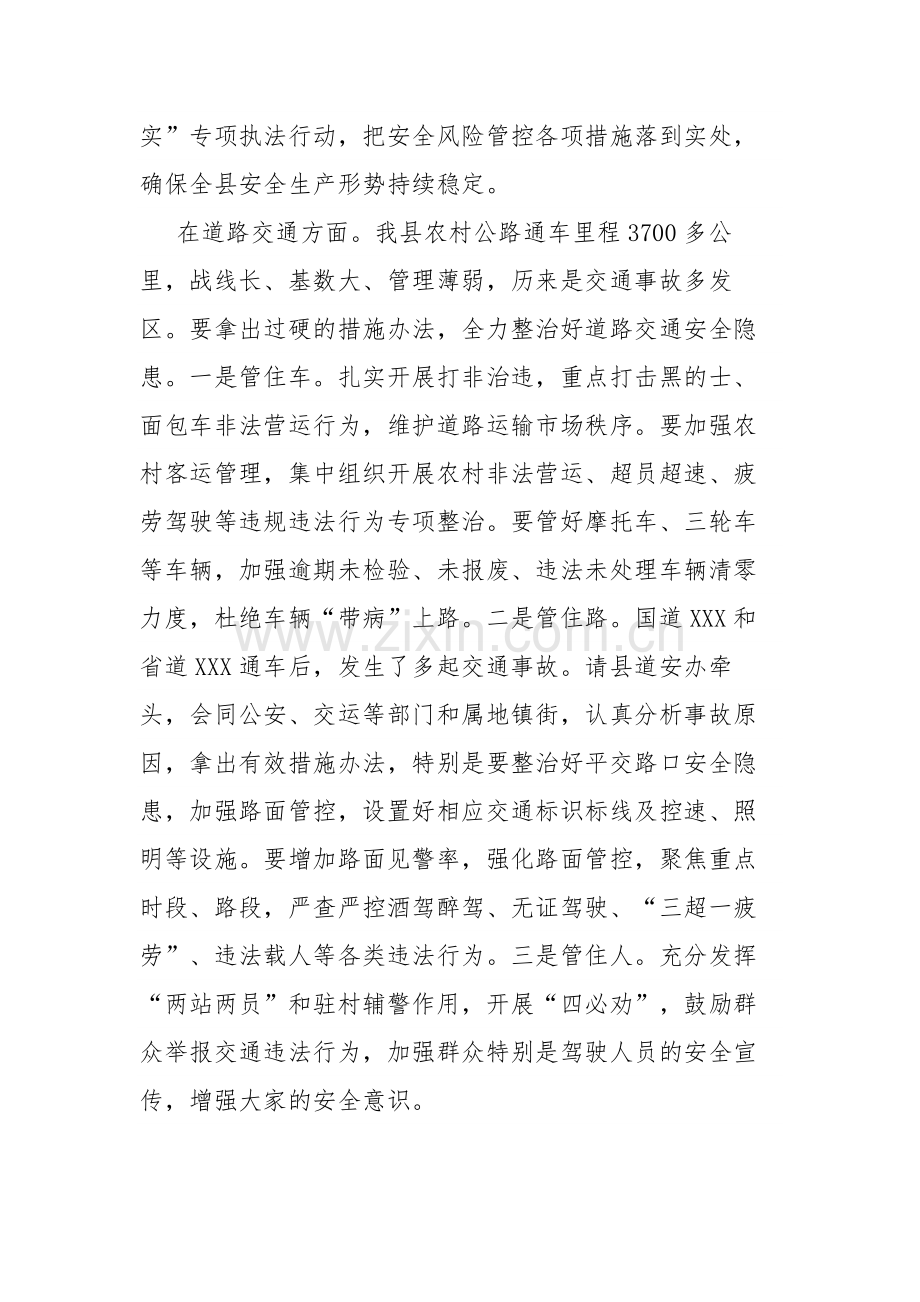 实”专项执法行动，把安全风险管控各项措施落到实处，确保全县安全生产形势持续稳定。

在道路交通方面。我县农村公路通车里程3700多公里，战线长、基数大、管理薄弱，历来是交通事故多发区。要拿出过硬的措施办法，全力整治好道路交通安全隐患。一是管住车。扎实开展打非治违，重点打击黑的士、面包车非法营运行为，维护道路运输市场秩序。要加强农村客运管理，集中组织开展农村非法营运、超员超速、疲劳驾驶等违规违法行为专项整治。要管好摩托车、三轮车等车辆，加强逾期未检验、未报废、违法未处理车辆清零力度，杜绝车辆“带病”上路。二是管住路。国道XXX和省道XXX通车后，发生了多起交通事故。请县道安办牵头，会同公安、交运等部门和属地镇街，认真分析事故原因，拿出有效措施办法，特别是要整治好平交路口安全隐患，加强路面管控，设置好相应交通标识标线及控速、照明等设施。要增加路面见警率，强化路面管控，聚焦重点时段、路段，严查严控酒驾醉驾、无证驾驶、“三超一疲劳”、违法载人等各类违法行为。三是管住人。充分发挥“两站两员”和驻村辅警作用，开展“四必劝”，鼓励群众举报交通违法行为，加强群众特别是驾驶人员的安全宣传，增强大家的安全意识。

www.zixin.com.cn